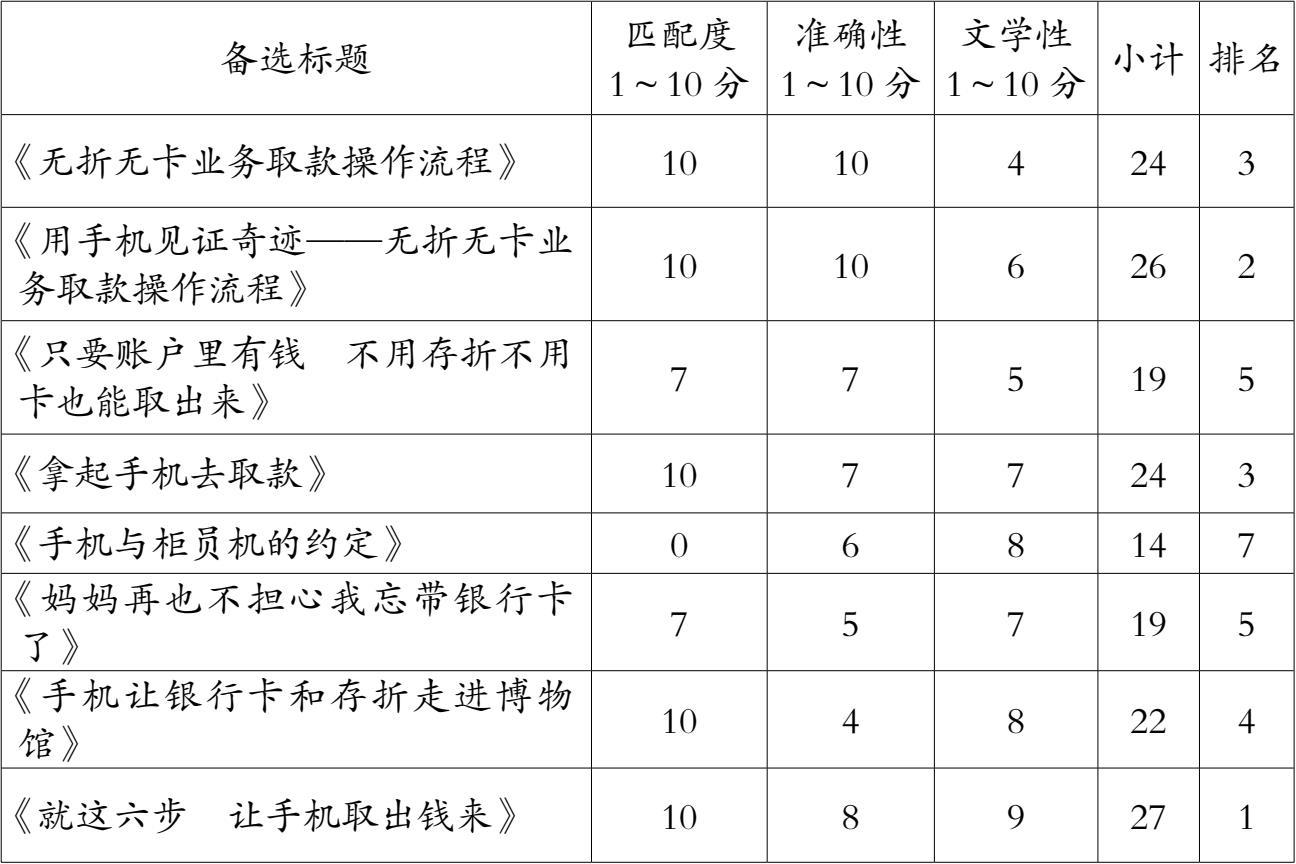 | 备选标题 | 匹配度 1～10 分 | 准确性 1～10 分 | 文学性 1～10 分 | 小计 | 排名 |
|---|---|---|---|---|---|
| 《无折无卡业务取款操作流程》 | 10 | 10 | 4 | 24 | 3 |
| 《用手机见证奇迹——无折无卡业务取款操作流程》 | 10 | 10 | 6 | 26 | 2 |
| 《只要账户里有钱　不用存折不用卡也能取出来》 | 7 | 7 | 5 | 19 | 5 |
| 《拿起手机去取款》 | 10 | 7 | 7 | 24 | 3 |
| 《手机与柜员机的约定》 | 0 | 6 | 8 | 14 | 7 |
| 《妈妈再也不担心我忘带银行卡了》 | 7 | 5 | 7 | 19 | 5 |
| 《手机让银行卡和存折走进博物馆》 | 10 | 4 | 8 | 22 | 4 |
| 《就这六步　让手机取出钱来》 | 10 | 8 | 9 | 27 | 1 |